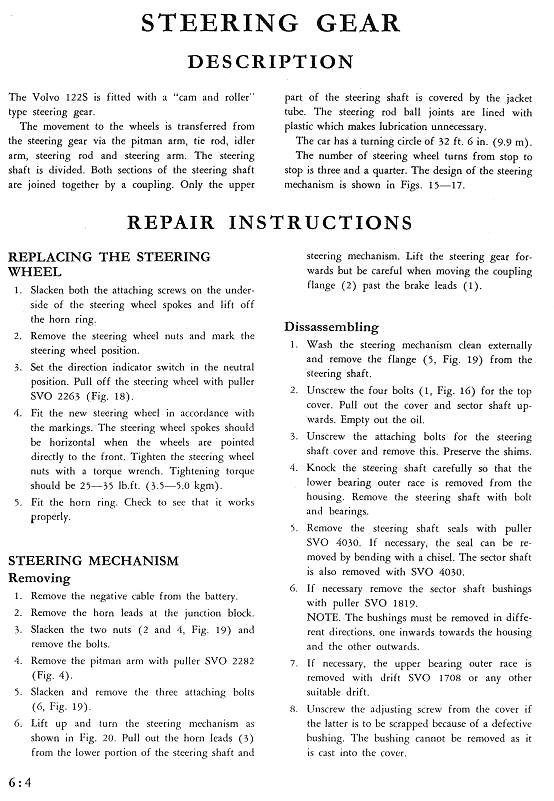 STEERING GEAR

DESCRIPTION

The Volvo 122S is fitted with a "cam and roller" type steering gear.

The movement to the wheels is transferred from the steering gear via the pitman arm, tie rod, idler arm, steering rod and steering arm. The steering shaft is divided. Both sections of the steering shaft are joined together by a coupling. Only the upper part of the steering shaft is covered by the jacket tube. The steering rod ball joints are lined with plastic which makes lubrication unnecessary.

The car has a turning circle of 32 ft. 6 in. (9.9 m).

The number of steering wheel turns from stop to stop is three and a quarter. The design of the steering mechanism is shown in Figs. 15—17.

REPAIR INSTRUCTIONS

REPLACING THE STEERING WHEEL

1. Slacken both the attaching screws on the underside of the steering wheel spokes and lift off the horn ring.
2. Remove the steering wheel nuts and mark the steering wheel position.
3. Set the direction indicator switch in the neutral position. Pull off the steering wheel with puller SVO 2263 (Fig. 18).
4. Fit the new steering wheel in accordance with the markings. The steering wheel spokes should be horizontal when the wheels are pointed directly to the front. Tighten the steering wheel nuts with a torque wrench. Tightening torque should be 25—35 lb.ft. (3.5—5.0 kgm).
5. Fit the horn ring. Check to see that it works properly.

STEERING MECHANISM

Removing

1. Remove the negative cable from the battery.
2. Remove the horn leads at the junction block.
3. Slacken the two nuts (2 and 4, Fig. 19) and remove the bolts.
4. Remove the pitman arm with puller SVO 2282 (Fig. 4).
5. Slacken and remove the three attaching bolts (6, Fig. 19).
6. Lift up and turn the steering mechanism as shown in Fig. 20. Pull out the horn leads (3) from the lower portion of the steering shaft and steering mechanism. Lift the steering gear forwards but be careful when moving the coupling flange (2) past the brake leads (1).

Dissassembling

1. Wash the steering mechanism clean externally and remove the flange (5, Fig. 19) from the steering shaft.
2. Unscrew the four bolts (1, Fig. 16) for the top cover. Pull out the cover and sector shaft upwards. Empty out the oil.
3. Unscrew the attaching bolts for the steering shaft cover and remove this. Preserve the shims.
4. Knock the steering shaft carefully so that the lower bearing outer race is removed from the housing. Remove the steering shaft with bolt and bearings.
5. Remove the steering shaft seals with puller SVO 4030. If necessary, the seal can be removed by bending with a chisel. The sector shaft is also removed with SVO 4030.
6. If necessary remove the sector shaft bushings with puller SVO 1819.
NOTE. The bushings must be removed in different directions, one inwards towards the housing and the other outwards.
7. If necessary, the upper bearing outer race is removed with drift SVO 1708 or any other suitable drift.
8. Unscrew the adjusting screw from the cover if the latter is to be scrapped because of a defective bushing. The bushing cannot be removed as it is cast into the cover.

6:4